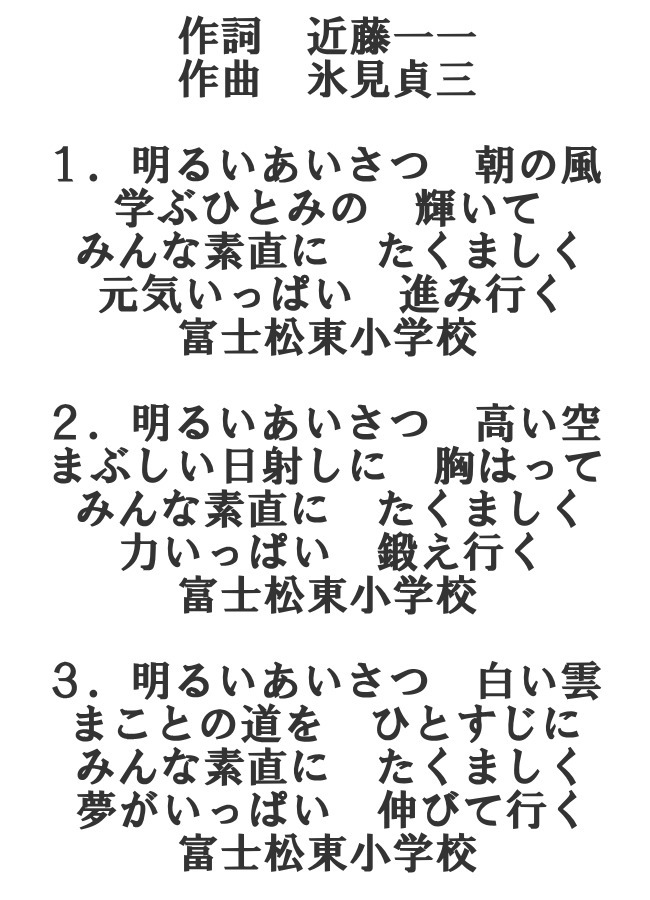 作詞　近藤一一
作曲　氷見貞三

１．明るいあいさつ　朝の風
学ぶひとみの　輝いて
みんな素直に　たくましく
元気いっぱい　進み行く
富士松東小学校

２．明るいあいさつ　高い空
まぶしい日射しに　胸はって
みんな素直に　たくましく
力いっぱい　鍛え行く
富士松東小学校

３．明るいあいさつ　白い雲
まことの道を　ひとすじに
みんな素直に　たくましく
夢がいっぱい　伸びて行く
富士松東小学校